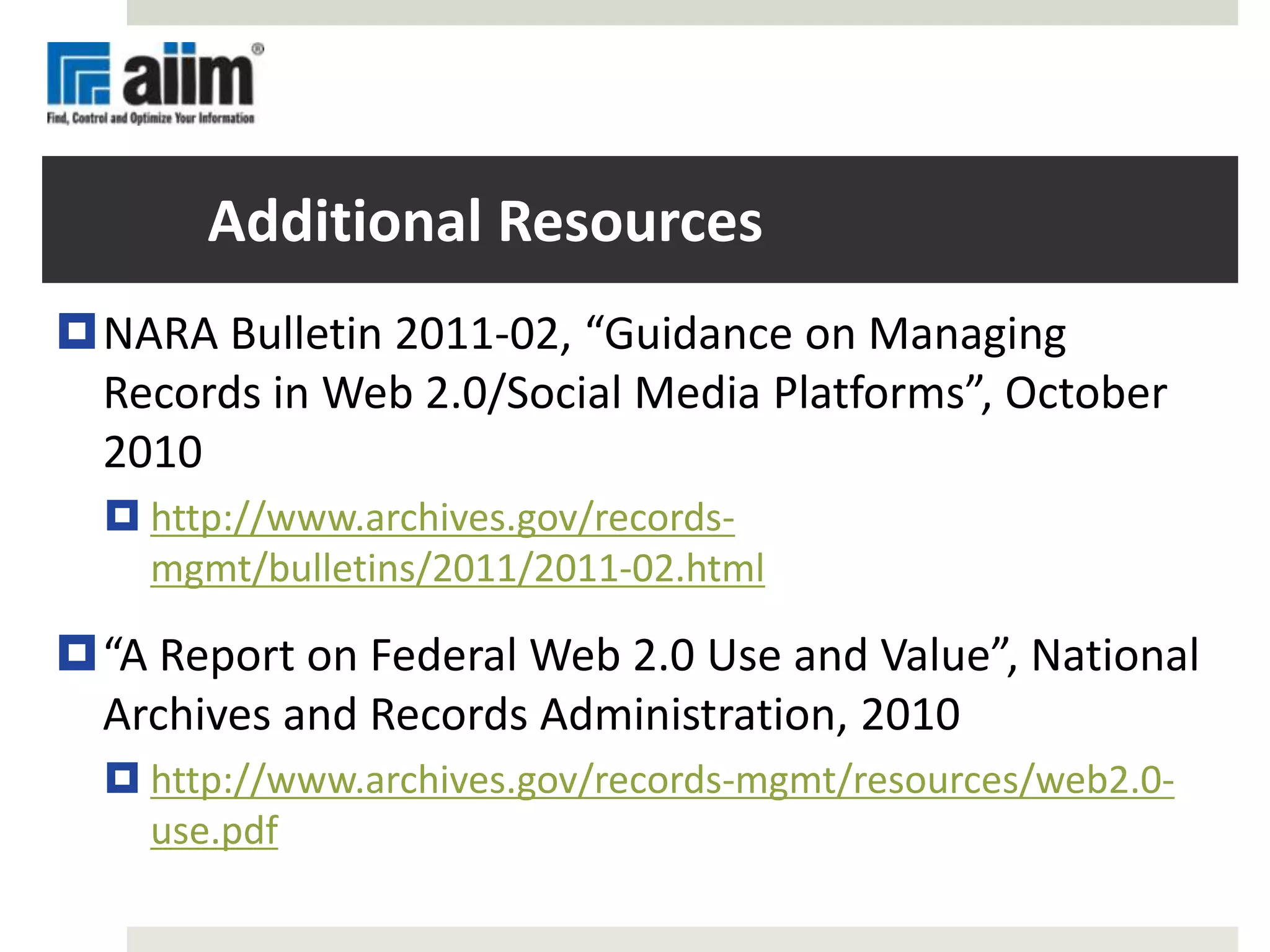 aiim®
Find, Control and Optimize Your Information

Additional Resources

NARA Bulletin 2011-02, “Guidance on Managing Records in Web 2.0/Social Media Platforms”, October 2010

http://www.archives.gov/records-mgmt/bulletins/2011/2011-02.html

“A Report on Federal Web 2.0 Use and Value”, National Archives and Records Administration, 2010

http://www.archives.gov/records-mgmt/resources/web2.0-use.pdf